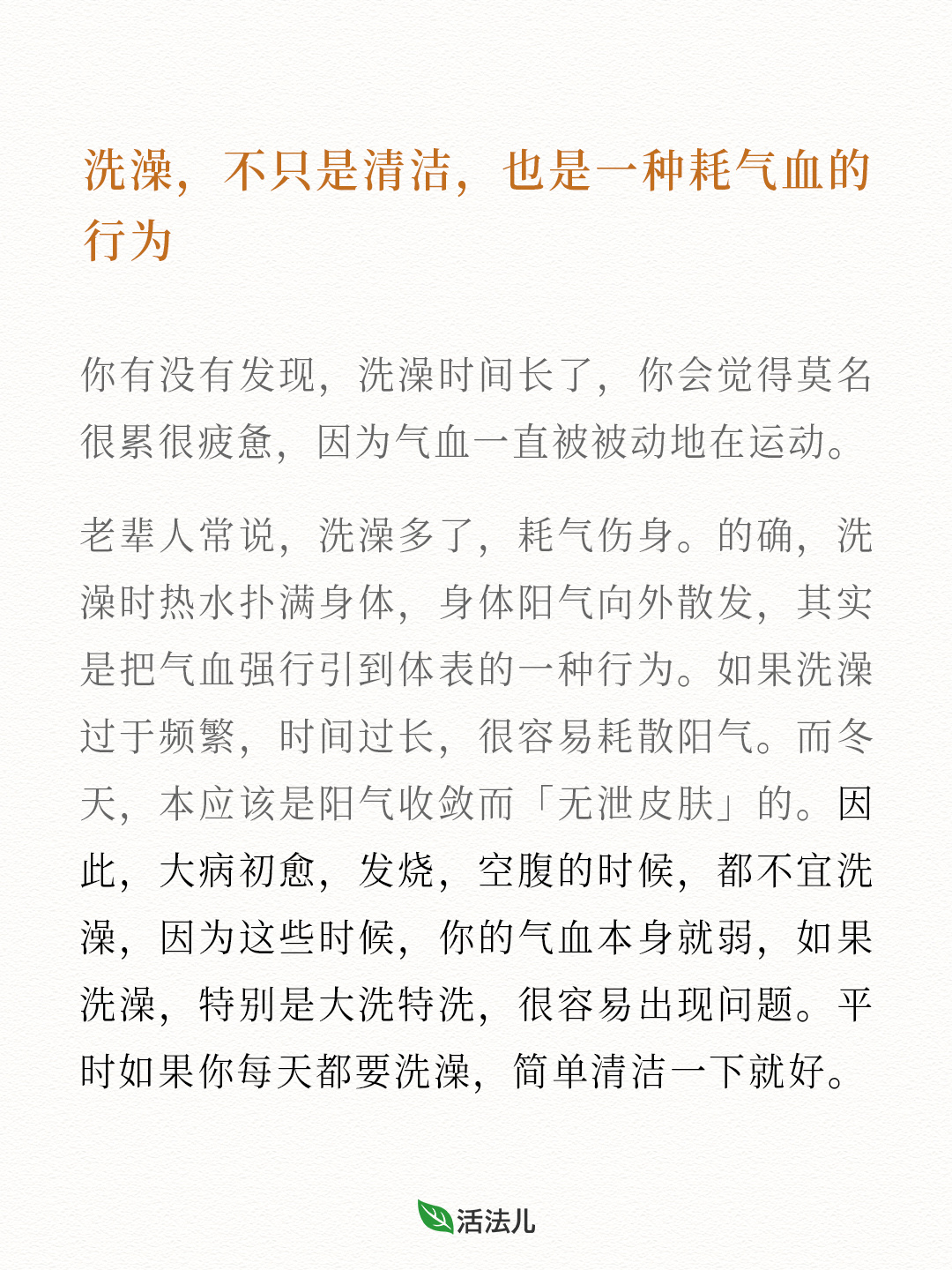 洗澡，不只是清洁，也是一种耗气血的行为

你有没有发现，洗澡时间长了，你会觉得莫名很累很疲惫，因为气血一直被被动地在运动。

老辈人常说，洗澡多了，耗气伤身。的确，洗澡时热水扑满身体，身体阳气向外散发，其实是把气血强行引到体表的一种行为。如果洗澡过于频繁，时间过长，很容易耗散阳气。而冬天，本应该是阳气收敛而「无泄皮肤」的。因此，大病初愈，发烧，空腹的时候，都不宜洗澡，因为这些时候，你的气血本身就弱，如果洗澡，特别是大洗特洗，很容易出现问题。平时如果你每天都要洗澡，简单清洁一下就好。

活法儿